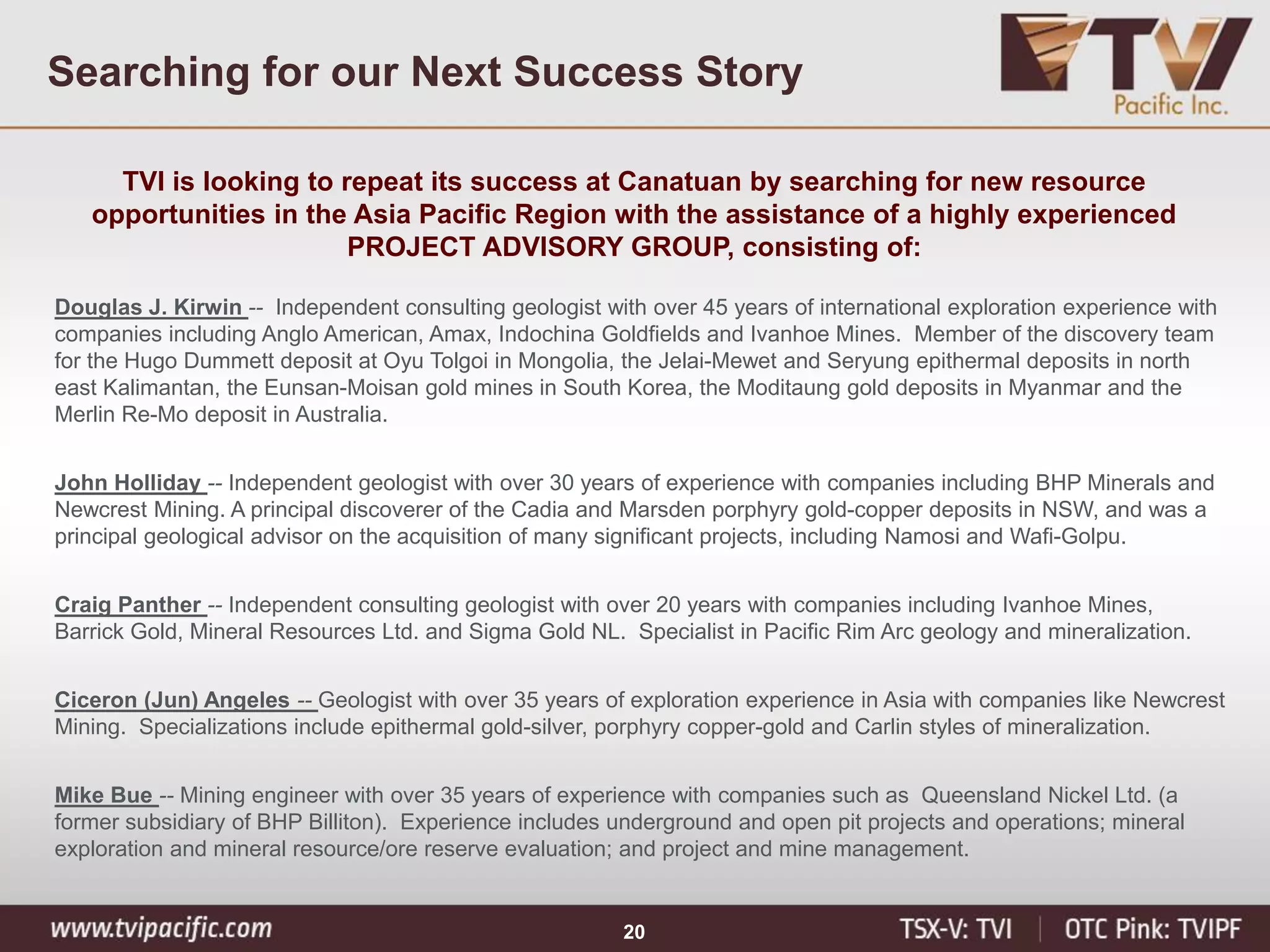 Searching for our Next Success Story

TVI
Pacific Inc.

TVI is looking to repeat its success at Canatuan by searching for new resource opportunities in the Asia Pacific Region with the assistance of a highly experienced PROJECT ADVISORY GROUP, consisting of:

Douglas J. Kirwin -- Independent consulting geologist with over 45 years of international exploration experience with companies including Anglo American, Amax, Indochina Goldfields and Ivanhoe Mines. Member of the discovery team for the Hugo Dummett deposit at Oyu Tolgoi in Mongolia, the Jelai-Mewet and Seryung epithermal deposits in north east Kalimantan, the Eunsan-Moisan gold mines in South Korea, the Moditaung gold deposits in Myanmar and the Merlin Re-Mo deposit in Australia.

John Holliday -- Independent geologist with over 30 years of experience with companies including BHP Minerals and Newcrest Mining. A principal discoverer of the Cadia and Marsden porphyry gold-copper deposits in NSW, and was a principal geological advisor on the acquisition of many significant projects, including Namosi and Wafi-Golpu.

Craig Panther -- Independent consulting geologist with over 20 years with companies including Ivanhoe Mines, Barrick Gold, Mineral Resources Ltd. and Sigma Gold NL. Specialist in Pacific Rim Arc geology and mineralization.

Ciceron (Jun) Angeles -- Geologist with over 35 years of exploration experience in Asia with companies like Newcrest Mining. Specializations include epithermal gold-silver, porphyry copper-gold and Carlin styles of mineralization.

Mike Bue -- Mining engineer with over 35 years of experience with companies such as Queensland Nickel Ltd. (a former subsidiary of BHP Billiton). Experience includes underground and open pit projects and operations; mineral exploration and mineral resource/ore reserve evaluation; and project and mine management.

www.tvipacific.com 20 TSX-V: TVI | OTC Pink: TVIPF